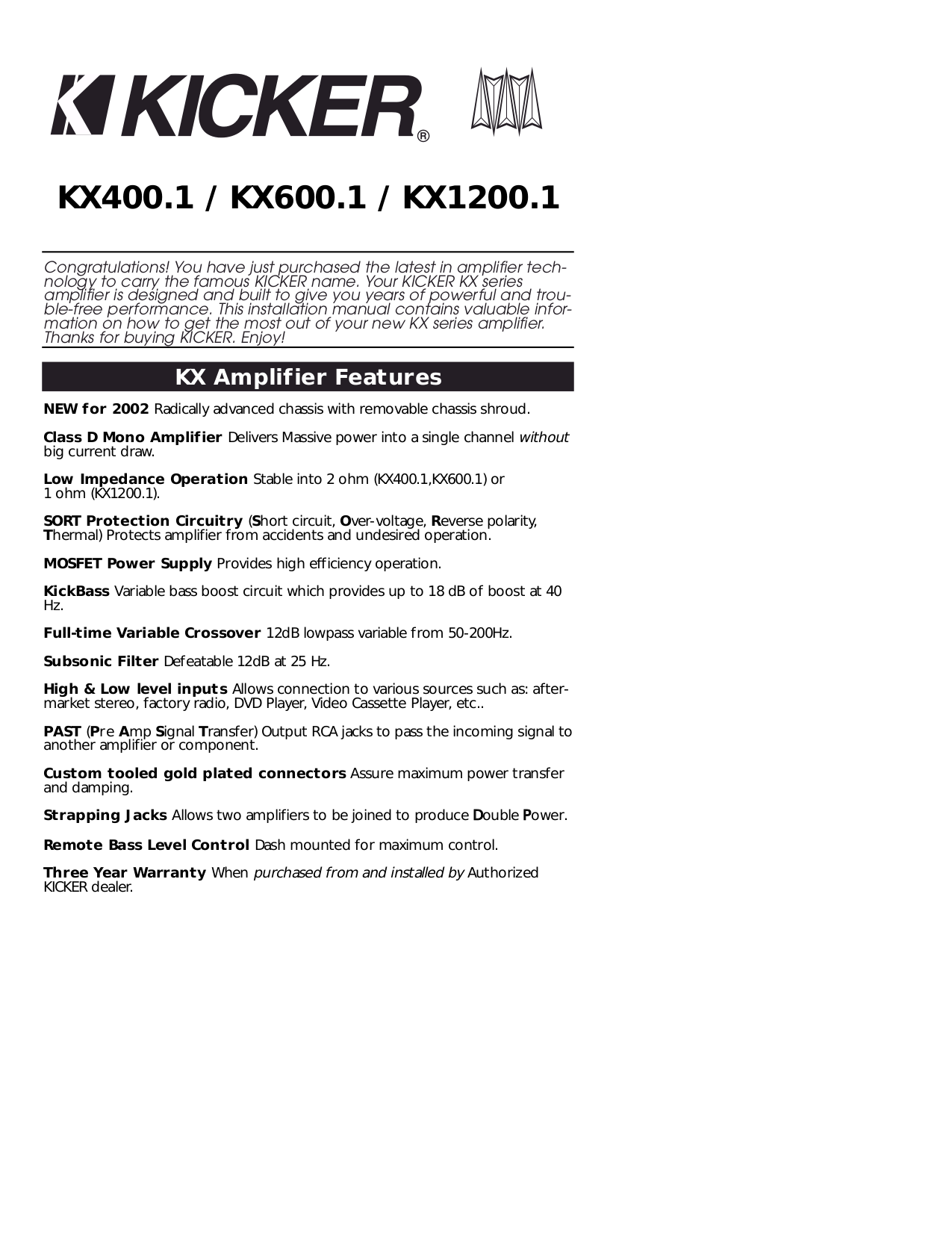 KICKER®

KX400.1 / KX600.1 / KX1200.1

Congratulations! You have just purchased the latest in amplifier technology to carry the famous KICKER name. Your KICKER KX series amplifier is designed and built to give you years of powerful and trouble-free performance. This installation manual contains valuable information on how to get the most out of your new KX series amplifier. Thanks for buying KICKER. Enjoy!

KX Amplifier Features

NEW for 2002 Radically advanced chassis with removable chassis shroud.

Class D Mono Amplifier Delivers Massive power into a single channel without big current draw.

Low Impedance Operation Stable into 2 ohm (KX400.1,KX600.1) or 1 ohm (KX1200.1).

SORT Protection Circuitry (Short circuit, Over-voltage, Reverse polarity, Thermal) Protects amplifier from accidents and undesired operation.

MOSFET Power Supply Provides high efficiency operation.

KickBass Variable bass boost circuit which provides up to 18 dB of boost at 40 Hz.

Full-time Variable Crossover 12dB lowpass variable from 50-200Hz.

Subsonic Filter Defeatable 12dB at 25 Hz.

High & Low level inputs Allows connection to various sources such as: aftermarket stereo, factory radio, DVD Player, Video Cassette Player, etc..

PAST (Pre Amp Signal Transfer) Output RCA jacks to pass the incoming signal to another amplifier or component.

Custom tooled gold plated connectors Assure maximum power transfer and damping.

Strapping Jacks Allows two amplifiers to be joined to produce Double Power.

Remote Bass Level Control Dash mounted for maximum control.

Three Year Warranty When purchased from and installed by Authorized KICKER dealer.